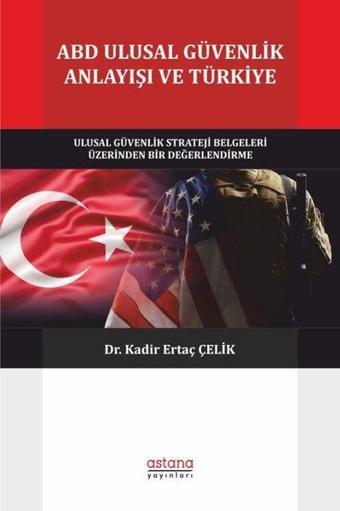 ABD ULUSAL GÜVENLİK ANLAYIŞI VE TÜRKİYE

ULUSAL GÜVENLİK STRATEJİ BELGELERİ ÜZERİNDEN BİR DEĞERLENDİRME

Dr. Kadir Ertaç ÇELİK

astana
yayınları